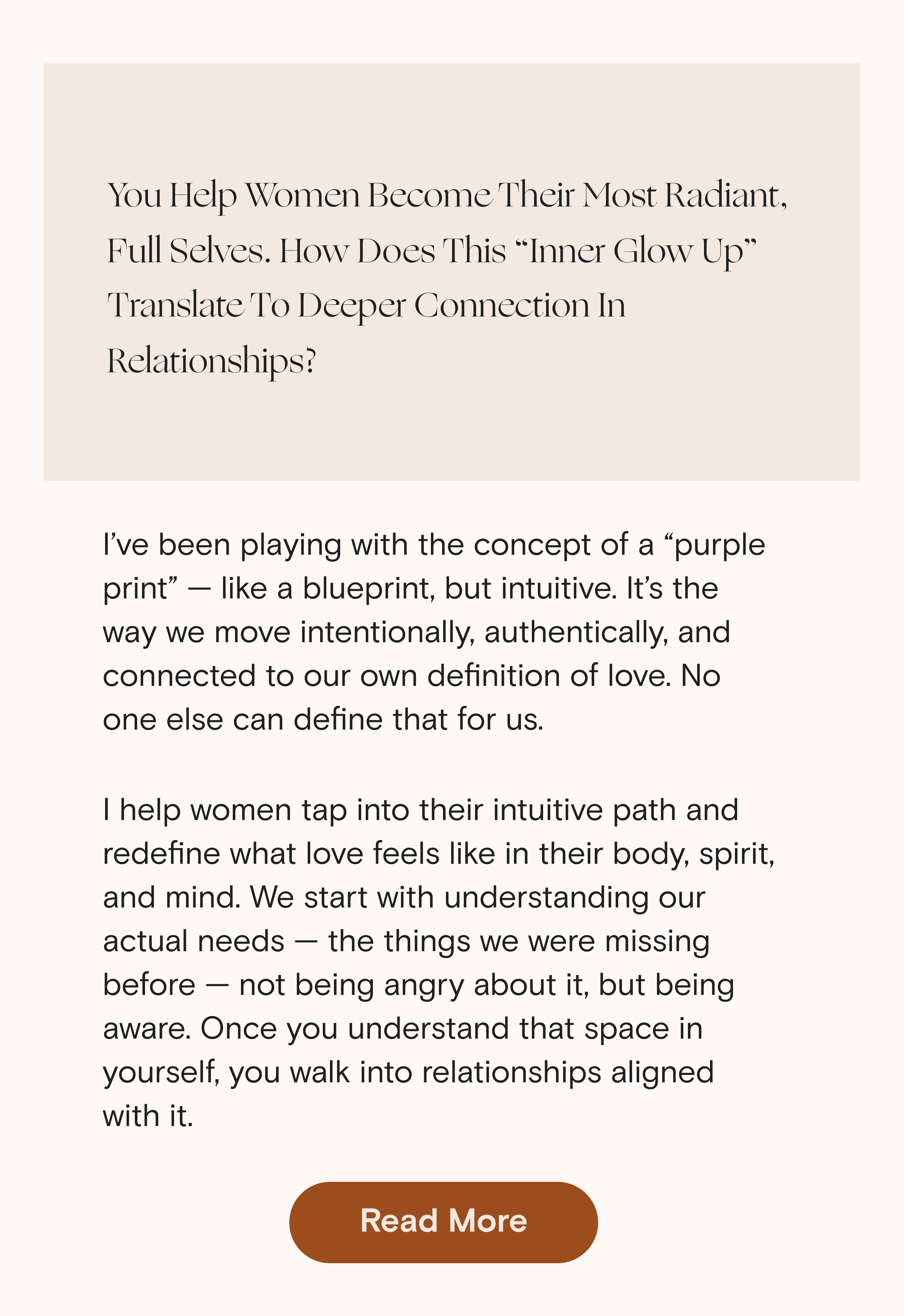 You Help Women Become Their Most Radiant, Full Selves. How Does This "Inner Glow Up" Translate To Deeper Connection In Relationships?

I've been playing with the concept of a "purple print" — like a blueprint, but intuitive. It's the way we move intentionally, authentically, and connected to our own definition of love. No one else can define that for us.

I help women tap into their intuitive path and redefine what love feels like in their body, spirit, and mind. We start with understanding our actual needs — the things we were missing before — not being angry about it, but being aware. Once you understand that space in yourself, you walk into relationships aligned with it.

Read More